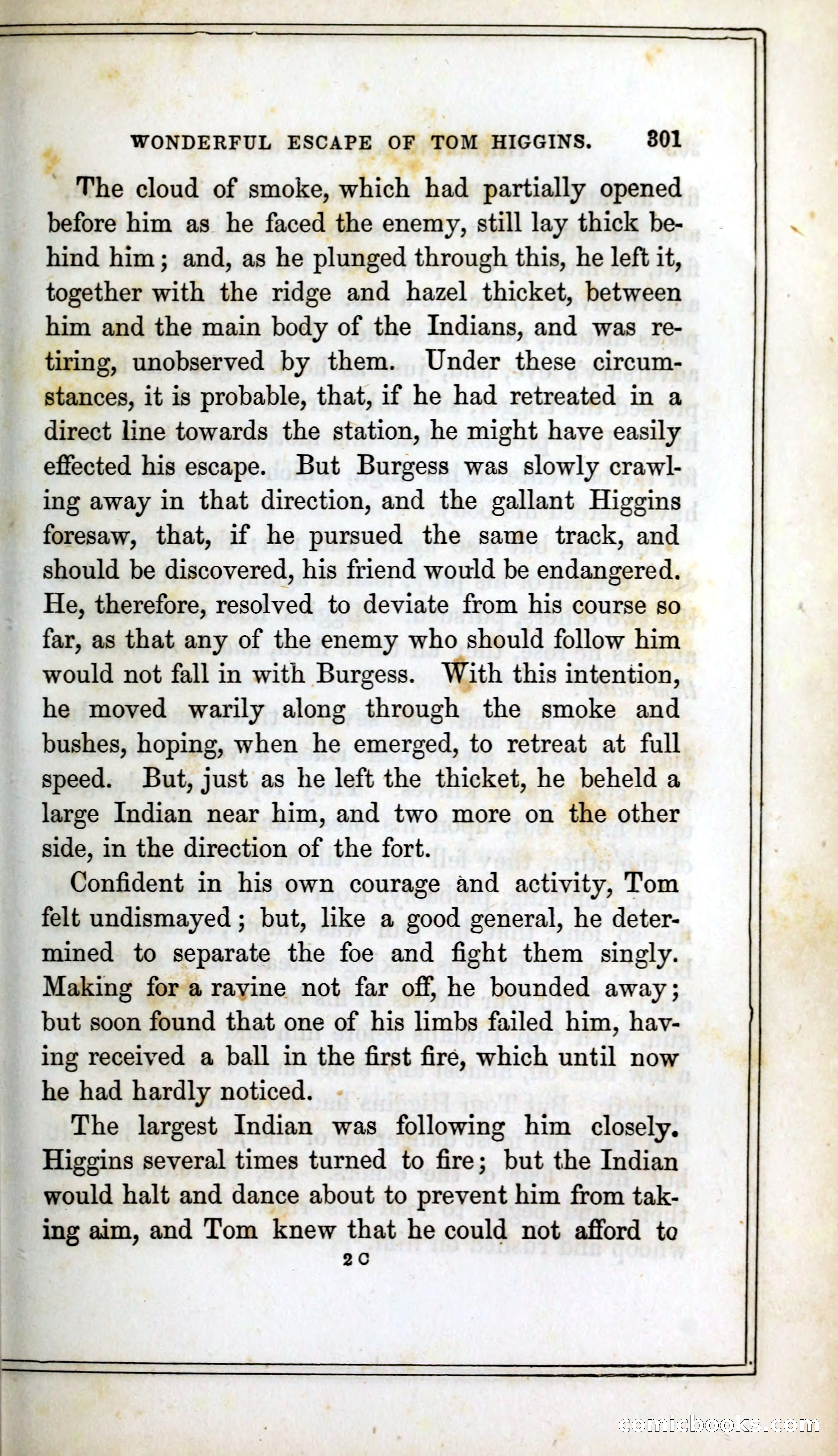 WONDERFUL ESCAPE OF TOM HIGGINS. 301

The cloud of smoke, which had partially opened before him as he faced the enemy, still lay thick behind him; and, as he plunged through this, he left it, together with the ridge and hazel thicket, between him and the main body of the Indians, and was retiring, unobserved by them. Under these circumstances, it is probable, that, if he had retreated in a direct line towards the station, he might have easily effected his escape. But Burgess was slowly crawling away in that direction, and the gallant Higgins foresaw, that, if he pursued the same track, and should be discovered, his friend would be endangered. He, therefore, resolved to deviate from his course so far, as that any of the enemy who should follow him would not fall in with Burgess. With this intention, he moved warily along through the smoke and bushes, hoping, when he emerged, to retreat at full speed. But, just as he left the thicket, he beheld a large Indian near him, and two more on the other side, in the direction of the fort.

Confident in his own courage and activity, Tom felt undismayed; but, like a good general, he determined to separate the foe and fight them singly. Making for a ravine not far off, he bounded away; but soon found that one of his limbs failed him, having received a ball in the first fire, which until now he had hardly noticed.

The largest Indian was following him closely. Higgins several times turned to fire; but the Indian would halt and dance about to prevent him from taking aim, and Tom knew that he could not afford to

2 C

comicbooks.com